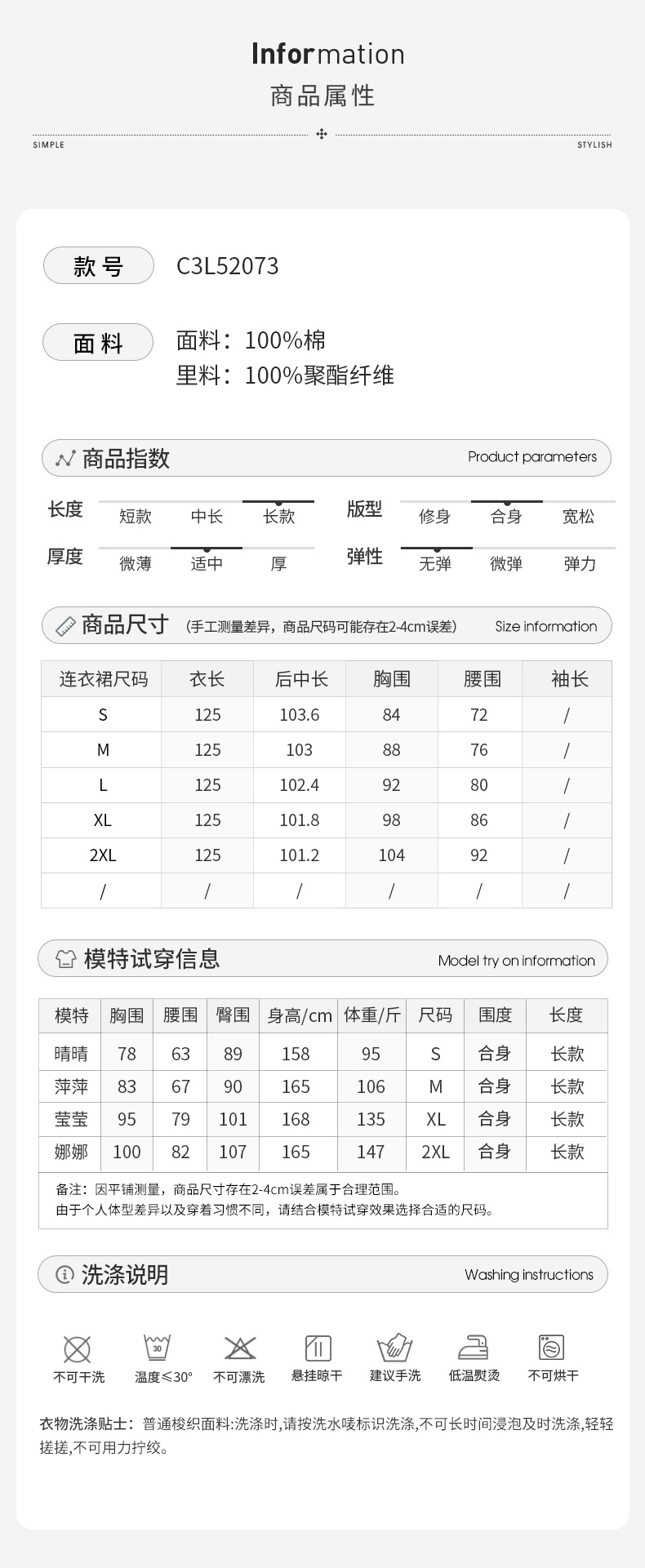 Information
商品属性

SIMPLE STYLISH

款号 C3L52073

面料 面料：100%棉
里料：100%聚酯纤维

商品指数 Product parameters

长度 短款 中长 长款
版型 修身 合身 宽松
厚度 微薄 适中 厚
弹性 无弹 微弹 弹力

商品尺寸 (手工测量差异，商品尺码可能存在2-4cm误差) Size information

| 连衣裙尺码 | 衣长 | 后中长 | 胸围 | 腰围 | 袖长 |
|---|---|---|---|---|---|
| S | 125 | 103.6 | 84 | 72 | / |
| M | 125 | 103 | 88 | 76 | / |
| L | 125 | 102.4 | 92 | 80 | / |
| XL | 125 | 101.8 | 98 | 86 | / |
| 2XL | 125 | 101.2 | 104 | 92 | / |
| / | / | / | / | / | / |

模特试穿信息 Model try on information

| 模特 | 胸围 | 腰围 | 臀围 | 身高/cm | 体重/斤 | 尺码 | 围度 | 长度 |
|---|---|---|---|---|---|---|---|---|
| 晴晴 | 78 | 63 | 89 | 158 | 95 | S | 合身 | 长款 |
| 萍萍 | 83 | 67 | 90 | 165 | 106 | M | 合身 | 长款 |
| 莹莹 | 95 | 79 | 101 | 168 | 135 | XL | 合身 | 长款 |
| 娜娜 | 100 | 82 | 107 | 165 | 147 | 2XL | 合身 | 长款 |

备注：因平铺测量，商品尺寸存在2-4cm误差属于合理范围。
由于个人体型差异以及穿着习惯不同，请结合模特试穿效果选择合适的尺码。

洗涤说明 Washing instructions

不可干洗 30 温度≤30° 不可漂洗 悬挂晾干 建议手洗 低温熨烫 不可烘干

衣物洗涤贴士：普通梭织面料:洗涤时,请按洗水唛标识洗涤,不可长时间浸泡及时洗涤,轻轻搓搓,不可用力拧绞。